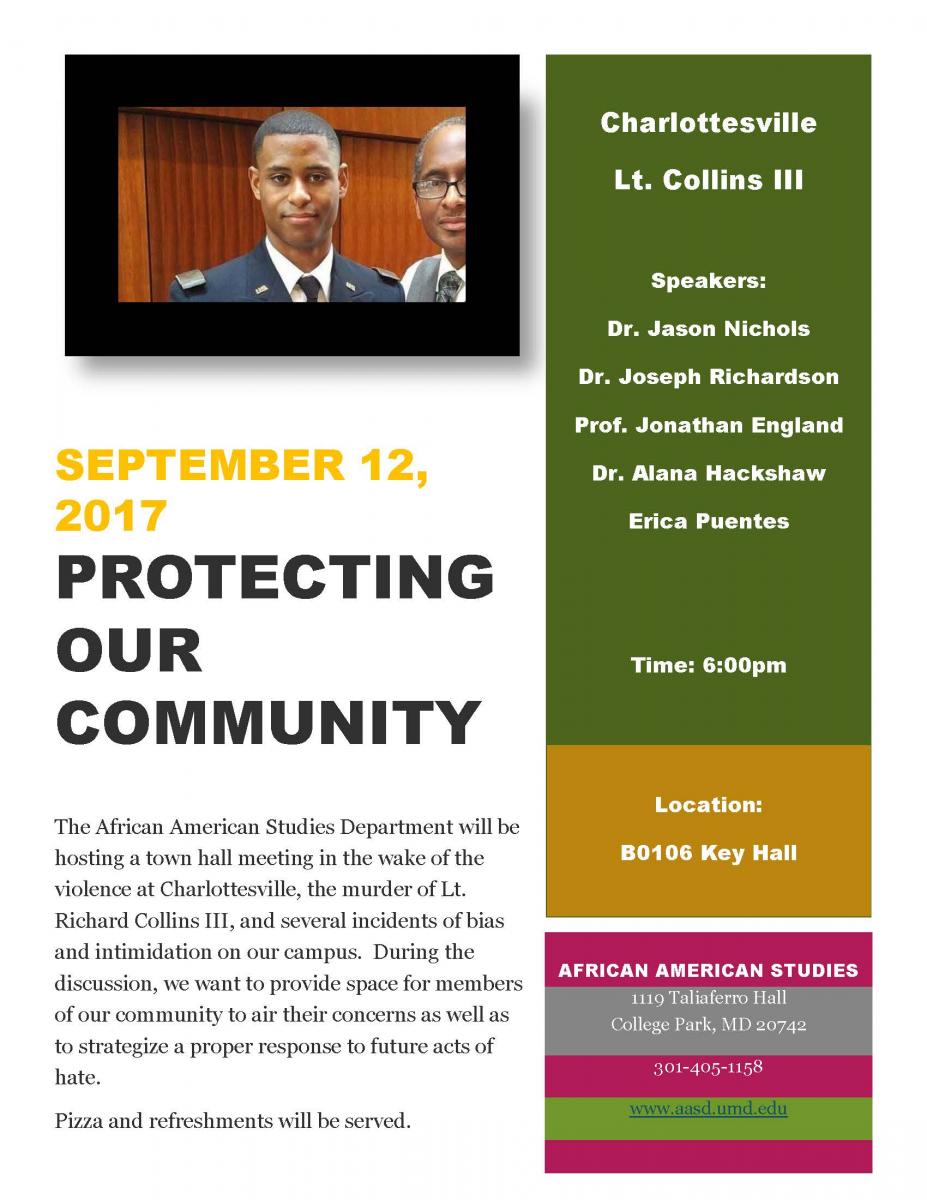 SEPTEMBER 12, 2017

PROTECTING OUR COMMUNITY

The African American Studies Department will be hosting a town hall meeting in the wake of the violence at Charlottesville, the murder of Lt. Richard Collins III, and several incidents of bias and intimidation on our campus. During the discussion, we want to provide space for members of our community to air their concerns as well as to strategize a proper response to future acts of hate.

Pizza and refreshments will be served.

Charlottesville

Lt. Collins III

Speakers:

Dr. Jason Nichols

Dr. Joseph Richardson

Prof. Jonathan England

Dr. Alana Hackshaw

Erica Puentes

Time: 6:00pm

Location:

B0106 Key Hall

AFRICAN AMERICAN STUDIES

1119 Taliaferro Hall
College Park, MD 20742

301-405-1158

www.aasd.umd.edu